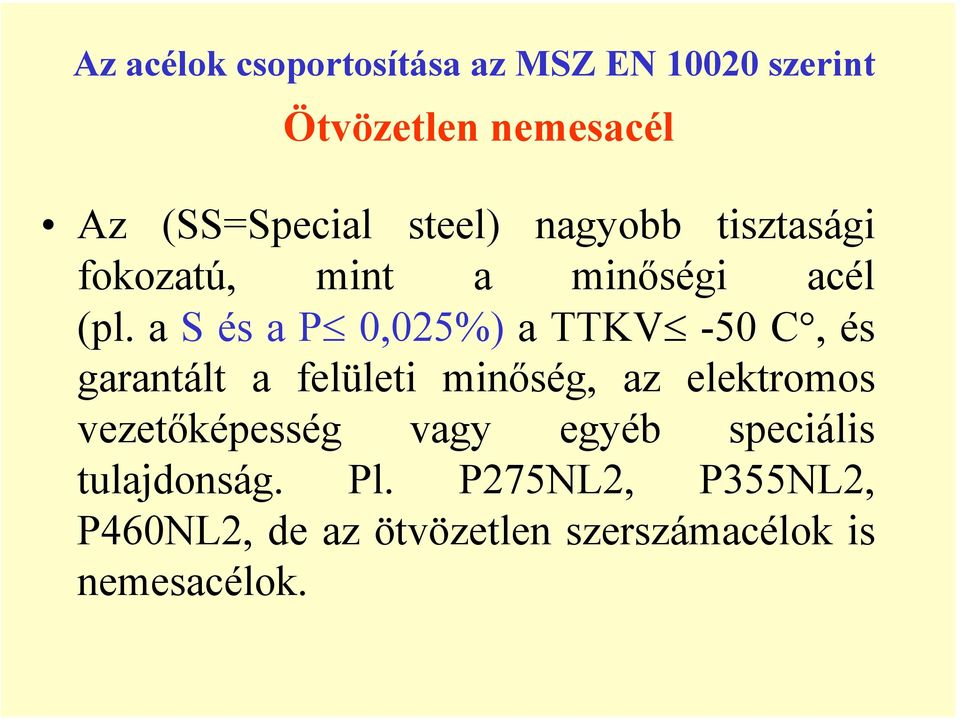 Az acélok csoportosítása az MSZ EN 10020 szerint

Ötvözetlen nemesacél

• Az (SS=Special steel) nagyobb tisztasági fokozatú, mint a minőségi acél (pl. a S és a P$\leq$ 0,025%) a TTKV$\leq$ -50 C°, és garantált a felületi minőség, az elektromos vezetőképesség vagy egyéb speciális tulajdonság. Pl. P275NL2, P355NL2, P460NL2, de az ötvözetlen szerszámacélok is nemesacélok.